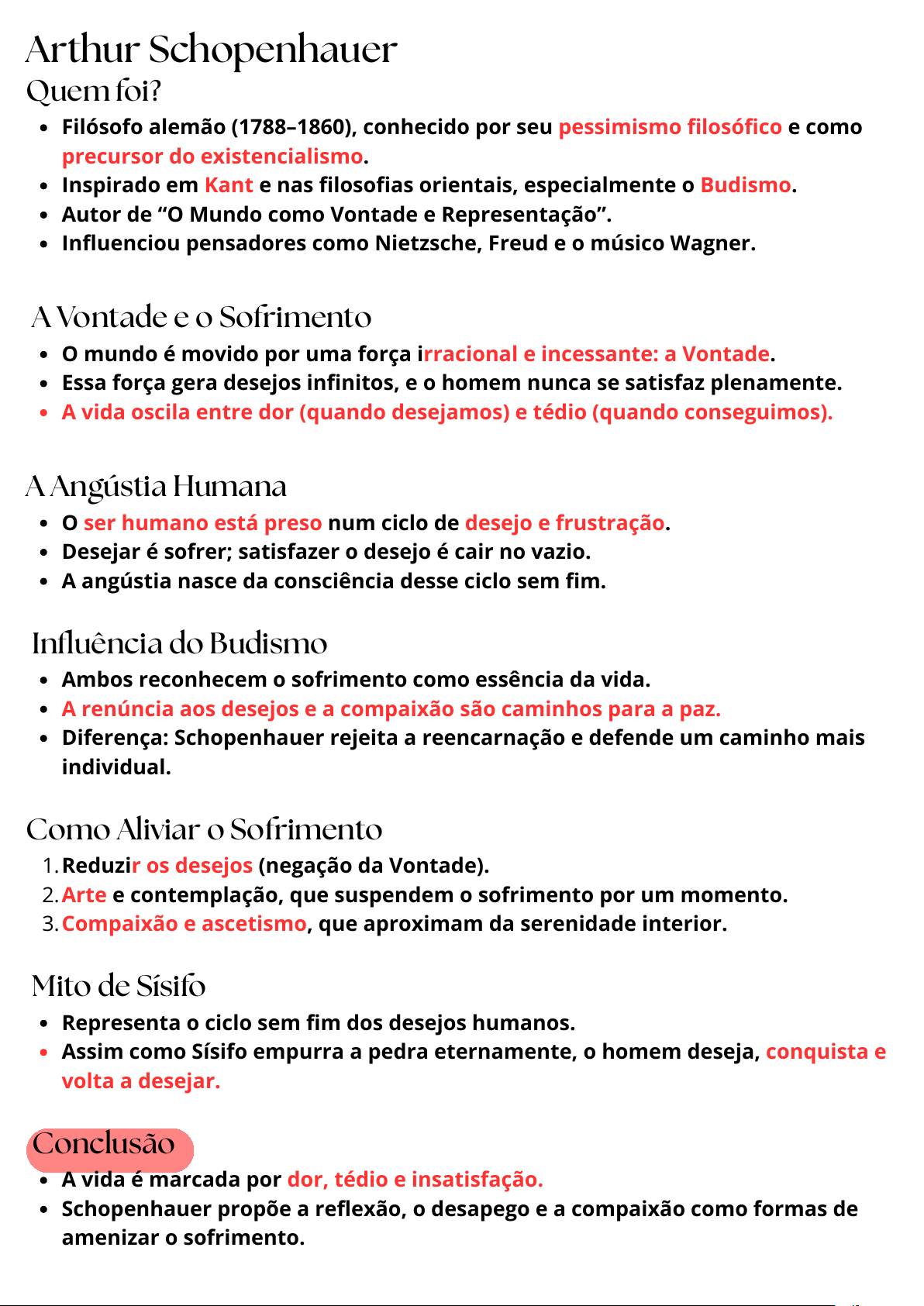 Arthur Schopenhauer

Quem foi?

- Filósofo alemão (1788–1860), conhecido por seu pessimismo filosófico e como precursor do existencialismo.
- Inspirado em Kant e nas filosofias orientais, especialmente o Budismo.
- Autor de “O Mundo como Vontade e Representação”.
- Influenciou pensadores como Nietzsche, Freud e o músico Wagner.

A Vontade e o Sofrimento

- O mundo é movido por uma força irracional e incessante: a Vontade.
- Essa força gera desejos infinitos, e o homem nunca se satisfaz plenamente.
- A vida oscila entre dor (quando desejamos) e tédio (quando conseguimos).

A Angústia Humana

- O ser humano está preso num ciclo de desejo e frustração.
- Desejar é sofrer; satisfazer o desejo é cair no vazio.
- A angústia nasce da consciência desse ciclo sem fim.

Influência do Budismo

- Ambos reconhecem o sofrimento como essência da vida.
- A renúncia aos desejos e a compaixão são caminhos para a paz.
- Diferença: Schopenhauer rejeita a reencarnação e defende um caminho mais individual.

Como Aliviar o Sofrimento

1. Reduzir os desejos (negação da Vontade).
2. Arte e contemplação, que suspendem o sofrimento por um momento.
3. Compaixão e ascetismo, que aproximam da serenidade interior.

Mito de Sísifo

- Representa o ciclo sem fim dos desejos humanos.
- Assim como Sísifo empurra a pedra eternamente, o homem deseja, conquista e volta a desejar.

Conclusão

- A vida é marcada por dor, tédio e insatisfação.
- Schopenhauer propõe a reflexão, o desapego e a compaixão como formas de amenizar o sofrimento.